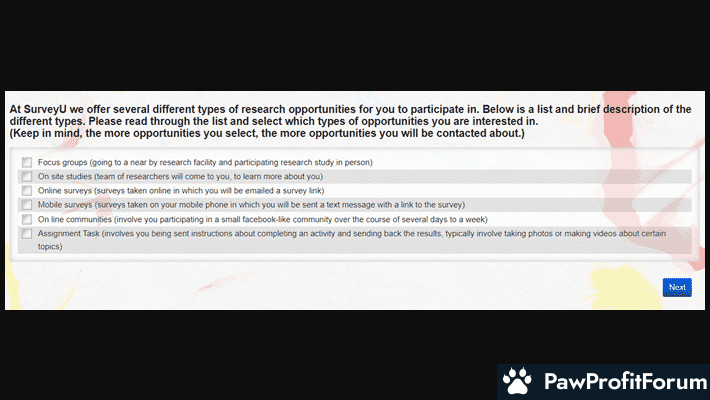 At SurveyU we offer several different types of research opportunities for you to participate in. Below is a list and brief description of the different types. Please read through the list and select which types of opportunities you are interested in.
(Keep in mind, the more opportunities you select, the more opportunities you will be contacted about.)

Focus groups (going to a near by research facility and participating research study in person)

On site studies (team of researchers will come to you, to learn more about you)

Online surveys (surveys taken online in which you will be emailed a survey link)

Mobile surveys (surveys taken on your mobile phone in which you will be sent a text message with a link to the survey)

On line communities (involve you participating in a small facebook-like community over the course of several days to a week)

Assignment Task (involves you being sent instructions about completing an activity and sending back the results, typically involve taking photos or making videos about certain topics)

Next

PawProfitForum